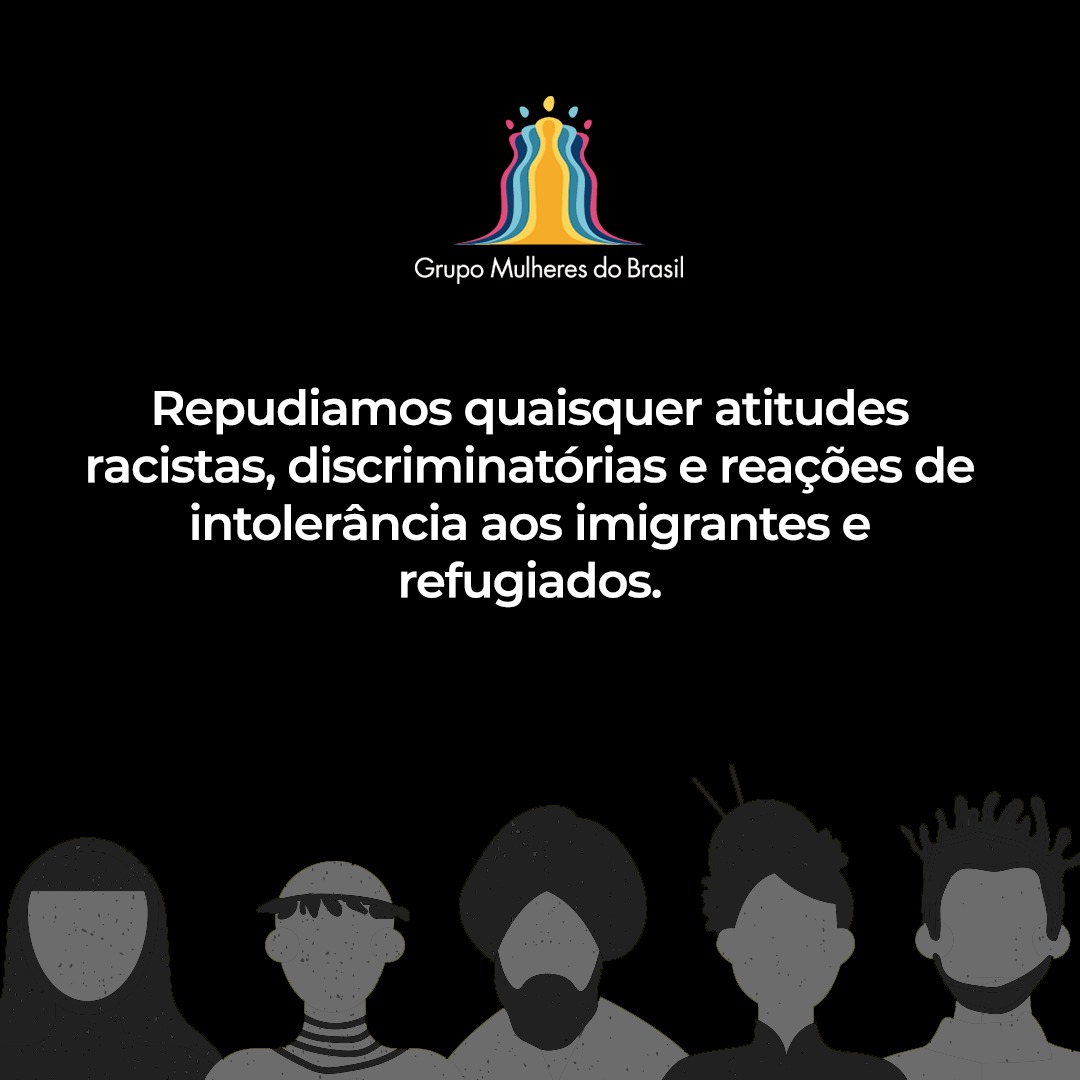 Grupo Mulheres do Brasil

Repudiamos quaisquer atitudes racistas, discriminatórias e reações de intolerância aos imigrantes e refugiados.